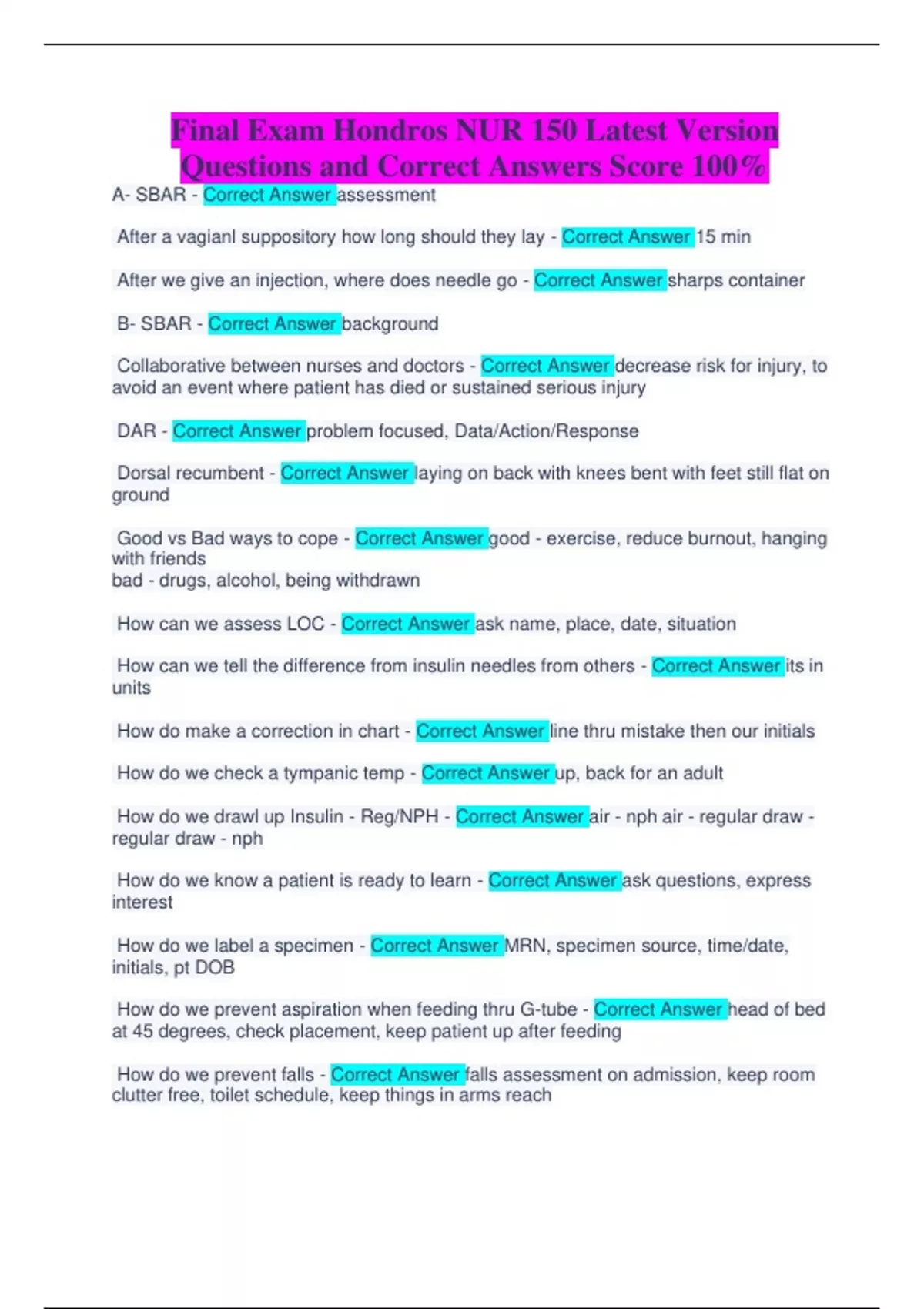 Final Exam Hondros NUR 150 Latest Version Questions and Correct Answers Score 100%

A- SBAR - Correct Answer assessment

After a vagianl suppository how long should they lay - Correct Answer 15 min

After we give an injection, where does needle go - Correct Answer sharps container

B- SBAR - Correct Answer background

Collaborative between nurses and doctors - Correct Answer decrease risk for injury, to avoid an event where patient has died or sustained serious injury

DAR - Correct Answer problem focused, Data/Action/Response

Dorsal recumbent - Correct Answer laying on back with knees bent with feet still flat on ground

Good vs Bad ways to cope - Correct Answer good - exercise, reduce burnout, hanging with friends
bad - drugs, alcohol, being withdrawn

How can we assess LOC - Correct Answer ask name, place, date, situation

How can we tell the difference from insulin needles from others - Correct Answer its in units

How do make a correction in chart - Correct Answer line thru mistake then our initials

How do we check a tympanic temp - Correct Answer up, back for an adult

How do we drawl up Insulin - Reg/NPH - Correct Answer air - nph air - regular draw - regular draw - nph

How do we know a patient is ready to learn - Correct Answer ask questions, express interest

How do we label a specimen - Correct Answer MRN, specimen source, time/date, initials, pt DOB

How do we prevent aspiration when feeding thru G-tube - Correct Answer head of bed at 45 degrees, check placement, keep patient up after feeding

How do we prevent falls - Correct Answer falls assessment on admission, keep room clutter free, toilet schedule, keep things in arms reach